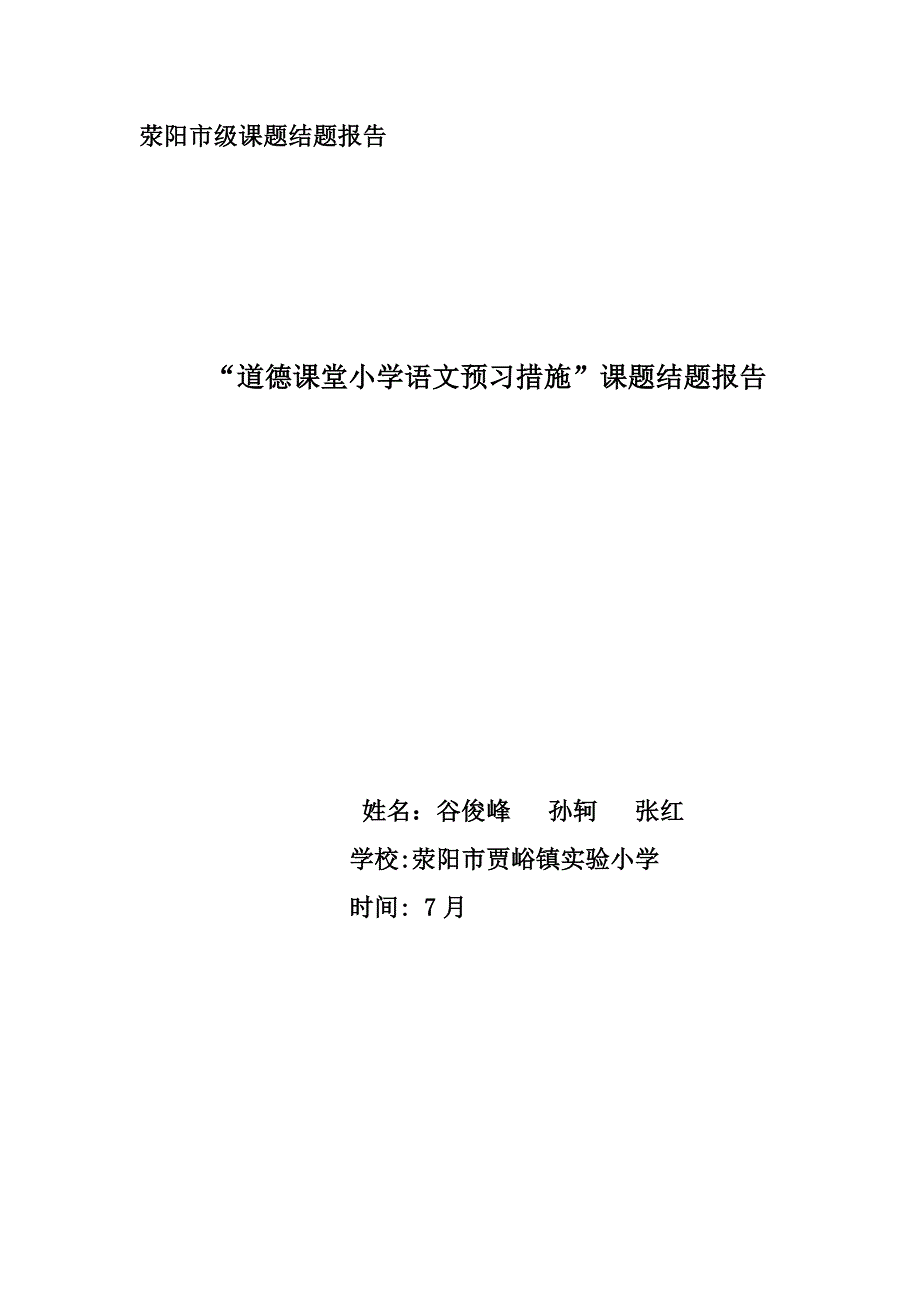 荥阳市级课题结题报告

“道德课堂小学语文预习措施”课题结题报告

姓名：谷俊峰　孙轲　张红

学校:荥阳市贾峪镇实验小学

时间: 7月